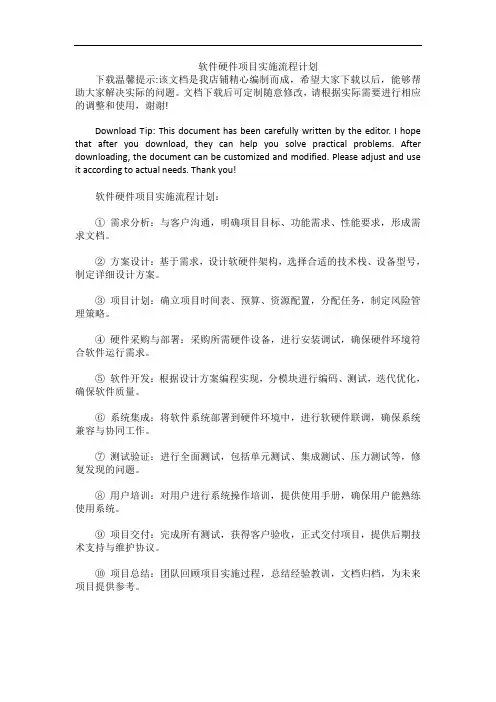 软件硬件项目实施流程计划

下载温馨提示:该文档是我店铺精心编制而成，希望大家下载以后，能够帮助大家解决实际的问题。文档下载后可定制随意修改，请根据实际需要进行相应的调整和使用，谢谢!

Download Tip: This document has been carefully written by the editor. I hope that after you download, they can help you solve practical problems. After downloading, the document can be customized and modified. Please adjust and use it according to actual needs. Thank you!

软件硬件项目实施流程计划:

① 需求分析：与客户沟通，明确项目目标、功能需求、性能要求，形成需求文档。

② 方案设计：基于需求，设计软硬件架构，选择合适的技术栈、设备型号，制定详细设计方案。

③ 项目计划：确立项目时间表、预算、资源配置，分配任务，制定风险管理策略。

④ 硬件采购与部署：采购所需硬件设备，进行安装调试，确保硬件环境符合软件运行需求。

⑤ 软件开发：根据设计方案编程实现，分模块进行编码、测试，迭代优化，确保软件质量。

⑥ 系统集成：将软件系统部署到硬件环境中，进行软硬件联调，确保系统兼容与协同工作。

⑦ 测试验证：进行全面测试，包括单元测试、集成测试、压力测试等，修复发现的问题。

⑧ 用户培训：对用户进行系统操作培训，提供使用手册，确保用户能熟练使用系统。

⑨ 项目交付：完成所有测试，获得客户验收，正式交付项目，提供后期技术支持与维护协议。

⑩ 项目总结：团队回顾项目实施过程，总结经验教训，文档归档，为未来项目提供参考。